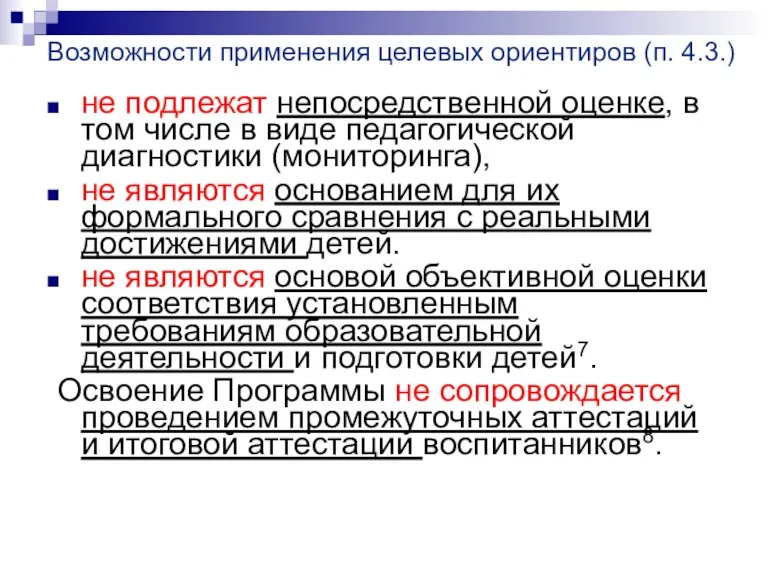 Возможности применения целевых ориентиров (п. 4.3.)

не подлежат непосредственной оценке, в том числе в виде педагогической диагностики (мониторинга),

не являются основанием для их формального сравнения с реальными достижениями детей.

не являются основой объективной оценки соответствия установленным требованиям образовательной деятельности и подготовки детей$^7$.

Освоение Программы не сопровождается проведением промежуточных аттестаций и итоговой аттестации воспитанников$^8$.